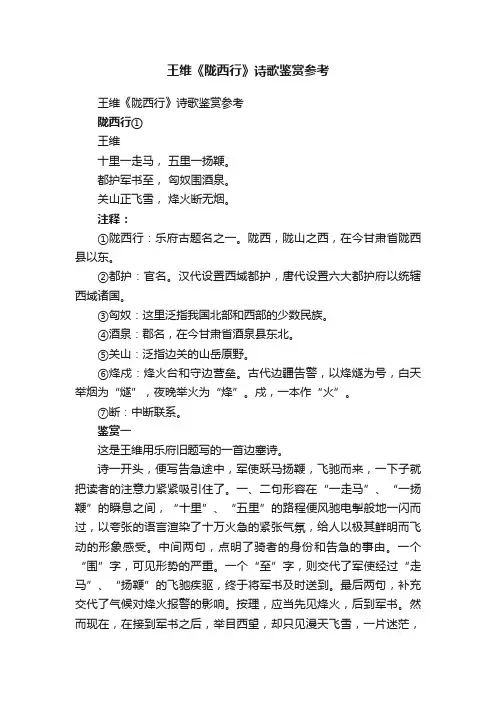 王维《陇西行》诗歌鉴赏参考

王维《陇西行》诗歌鉴赏参考

陇西行①

王维

十里一走马，五里一扬鞭。

都护军书至，匈奴围酒泉。

关山正飞雪，烽火断无烟。

注释：

①陇西行：乐府古题名之一。陇西，陇山之西，在今甘肃省陇西县以东。

②都护：官名。汉代设置西域都护，唐代设置六大都护府以统辖西域诸国。

③匈奴：这里泛指我国北部和西部的少数民族。

④酒泉：郡名，在今甘肃省酒泉县东北。

⑤关山：泛指边关的山岳原野。

⑥烽戍：烽火台和守边营垒。古代边疆告警，以烽燧为号，白天举烟为“燧”，夜晚举火为“烽”。戍，一本作“火”。

⑦断：中断联系。

鉴赏一

这是王维用乐府旧题写的一首边塞诗。

诗一开头，便写告急途中，军使跃马扬鞭，飞驰而来，一下子就把读者的注意力紧紧吸引住了。一、二句形容在“一走马”、“一扬鞭”的瞬息之间，“十里”、“五里”的路程便风驰电掣般地一闪而过，以夸张的语言渲染了十万火急的紧张气氛，给人以极其鲜明而飞动的形象感受。中间两句，点明了骑者的身份和告急的事由。一个“围”字，可见形势的严重。一个“至”字，则交代了军使经过“走马”、“扬鞭”的飞驰疾驱，终于将军书及时送到。最后两句，补充交代了气候对烽火报警的影响。按理，应当先见烽火，后到军书。然而现在，在接到军书之后，举目西望，却只见漫天飞雪，一片迷茫，